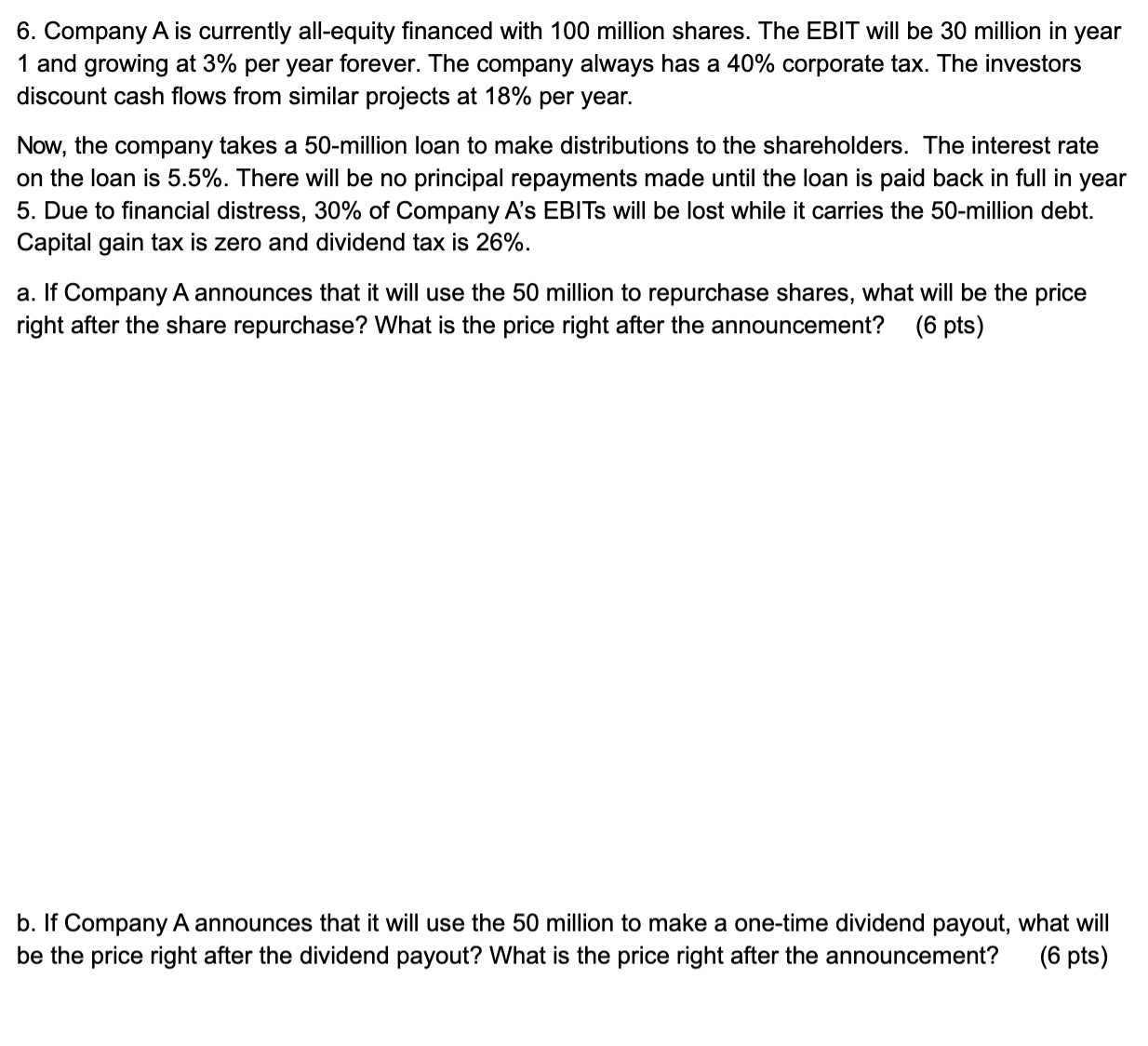 6. Company A is currently all-equity financed with 100 million shares. The EBIT will be 30 million in year 1 and growing at 3% per year forever. The company always has a 40% corporate tax. The investors discount cash flows from similar projects at 18% per year.

Now, the company takes a 50-million loan to make distributions to the shareholders. The interest rate on the loan is 5.5%. There will be no principal repayments made until the loan is paid back in full in year 5. Due to financial distress, 30% of Company A's EBITs will be lost while it carries the 50-million debt. Capital gain tax is zero and dividend tax is 26%.

a. If Company A announces that it will use the 50 million to repurchase shares, what will be the price right after the share repurchase? What is the price right after the announcement? (6 pts)

b. If Company A announces that it will use the 50 million to make a one-time dividend payout, what will be the price right after the dividend payout? What is the price right after the announcement? (6 pts)